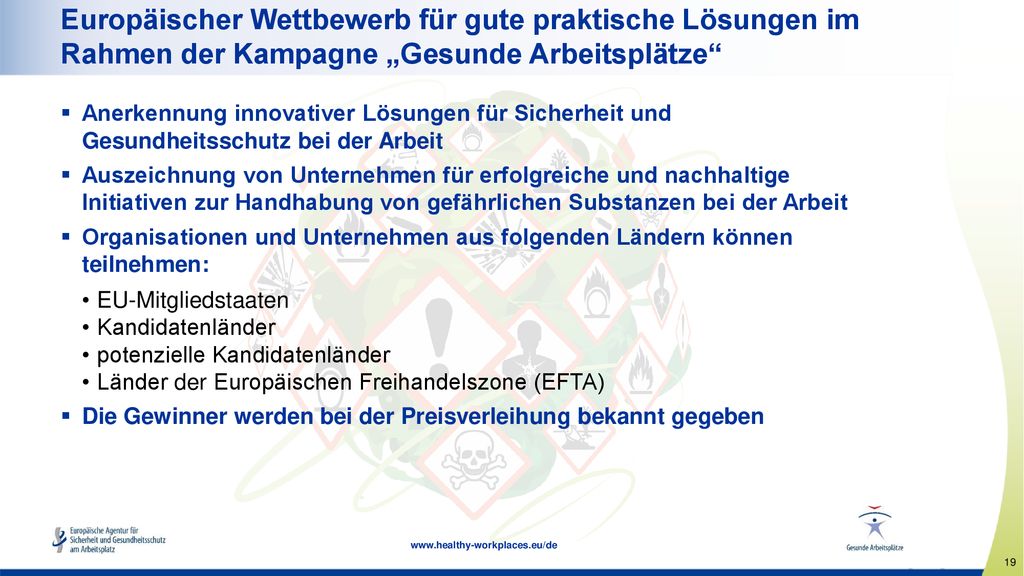 Europäischer Wettbewerb für gute praktische Lösungen im Rahmen der Kampagne „Gesunde Arbeitsplätze“

▪ Anerkennung innovativer Lösungen für Sicherheit und Gesundheitsschutz bei der Arbeit
▪ Auszeichnung von Unternehmen für erfolgreiche und nachhaltige Initiativen zur Handhabung von gefährlichen Substanzen bei der Arbeit
▪ Organisationen und Unternehmen aus folgenden Ländern können teilnehmen:
• EU-Mitgliedstaaten
• Kandidatenländer
• potenzielle Kandidatenländer
• Länder der Europäischen Freihandelszone (EFTA)
▪ Die Gewinner werden bei der Preisverleihung bekannt gegeben

Europäische Agentur für Sicherheit und Gesundheitsschutz am Arbeitsplatz

www.healthy-workplaces.eu/de

Gesunde Arbeitsplätze

19